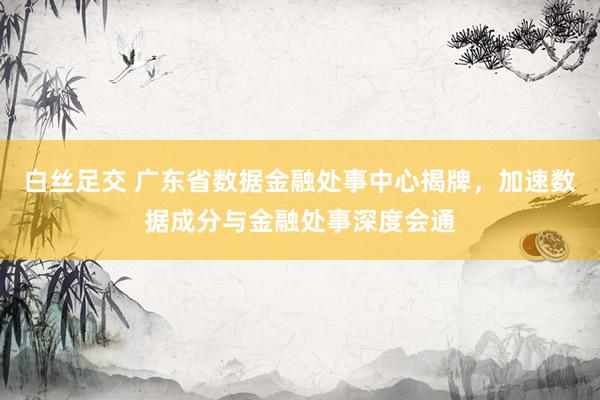 白丝足交 广东省数据金融处事中心揭牌，加速数据成分与金融处事深度会通